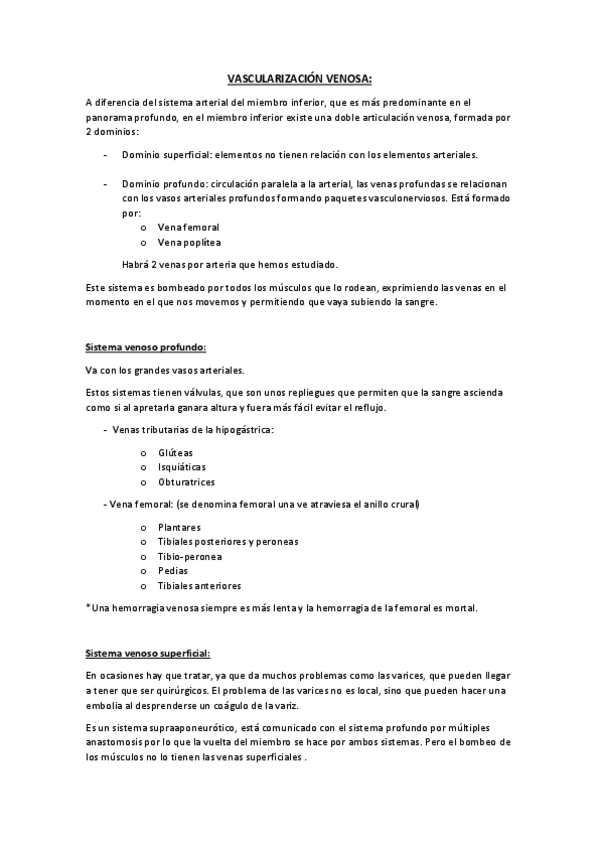 VASCULARIZACIÓN VENOSA:

A diferencia del sistema arterial del miembro inferior, que es más predominante en el panorama profundo, en el miembro inferior existe una doble articulación venosa, formada por 2 dominios:

- Dominio superficial: elementos no tienen relación con los elementos arteriales.

- Dominio profundo: circulación paralela a la arterial, las venas profundas se relacionan con los vasos arteriales profundos formando paquetes vasculonerviosos. Está formado por:
 o Vena femoral
 o Vena poplítea

Habrá 2 venas por arteria que hemos estudiado.

Este sistema es bombeado por todos los músculos que lo rodean, exprimiendo las venas en el momento en el que nos movemos y permitiendo que vaya subiendo la sangre.

Sistema venoso profundo:

Va con los grandes vasos arteriales.

Estos sistemas tienen válvulas, que son unos repliegues que permiten que la sangre ascienda como si al apretarla ganara altura y fuera más fácil evitar el reflujo.

- Venas tributarias de la hipogástrica:
 o Glúteas
 o Isquiáticas
 o Obturatrices

- Vena femoral: (se denomina femoral una ve atraviesa el anillo crural)
 o Plantares
 o Tibiales posteriores y peroneas
 o Tibio-peronea
 o Pedias
 o Tibiales anteriores

*Una hemorragia venosa siempre es más lenta y la hemorragia de la femoral es mortal.

Sistema venoso superficial:

En ocasiones hay que tratar, ya que da muchos problemas como las varices, que pueden llegar a tener que ser quirúrgicos. El problema de las varices no es local, sino que pueden hacer una embolia al desprenderse un coágulo de la variz.

Es un sistema supraaponeurótico, está comunicado con el sistema profundo por múltiples anastomosis por lo que la vuelta del miembro se hace por ambos sistemas. Pero el bombeo de los músculos no lo tienen las venas superficiales .